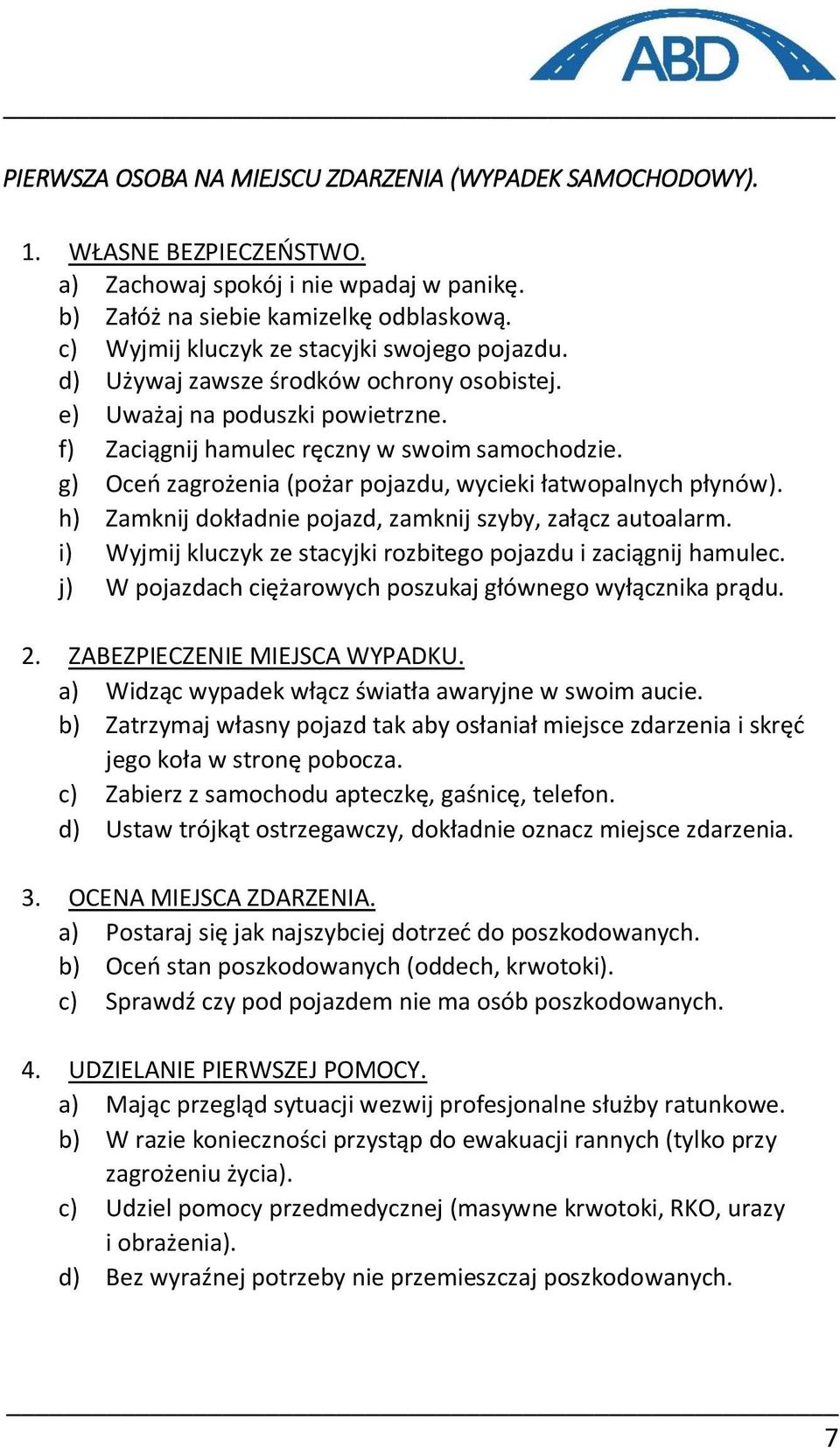 ABD

PIERWSZA OSOBA NA MIEJSCU ZDARZENIA (WYPADEK SAMOCHODOWY).

1. WŁASNE BEZPIECZEŃSTWO.
a) Zachowaj spokój i nie wpadaj w panikę.
b) Załóż na siebie kamizelkę odblaskową.
c) Wyjmij kluczyk ze stacyjki swojego pojazdu.
d) Używaj zawsze środków ochrony osobistej.
e) Uważaj na poduszki powietrzne.
f) Zaciągnij hamulec ręczny w swoim samochodzie.
g) Oceń zagrożenia (pożar pojazdu, wycieki łatwopalnych płynów).
h) Zamknij dokładnie pojazd, zamknij szyby, załącz autoalarm.
i) Wyjmij kluczyk ze stacyjki rozbitego pojazdu i zaciągnij hamulec.
j) W pojazdach ciężarowych poszukaj głównego wyłącznika prądu.

2. ZABEZPIECZENIE MIEJSCA WYPADKU.
a) Widząc wypadek włącz światła awaryjne w swoim aucie.
b) Zatrzymaj własny pojazd tak aby osłaniał miejsce zdarzenia i skręć jego koła w stronę pobocza.
c) Zabierz z samochodu apteczkę, gaśnicę, telefon.
d) Ustaw trójkąt ostrzegawczy, dokładnie oznacz miejsce zdarzenia.

3. OCENA MIEJSCA ZDARZENIA.
a) Postaraj się jak najszybciej dotrzeć do poszkodowanych.
b) Oceń stan poszkodowanych (oddech, krwotoki).
c) Sprawdź czy pod pojazdem nie ma osób poszkodowanych.

4. UDZIELANIE PIERWSZEJ POMOCY.
a) Mając przegląd sytuacji wezwij profesjonalne służby ratunkowe.
b) W razie konieczności przystąp do ewakuacji rannych (tylko przy zagrożeniu życia).
c) Udziel pomocy przedmedycznej (masywne krwotoki, RKO, urazy i obrażenia).
d) Bez wyraźnej potrzeby nie przemieszczaj poszkodowanych.

7